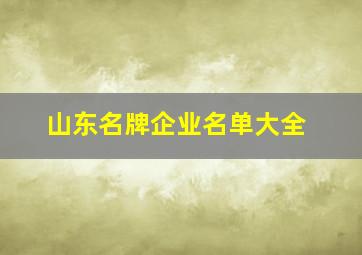 山东名牌企业名单大全